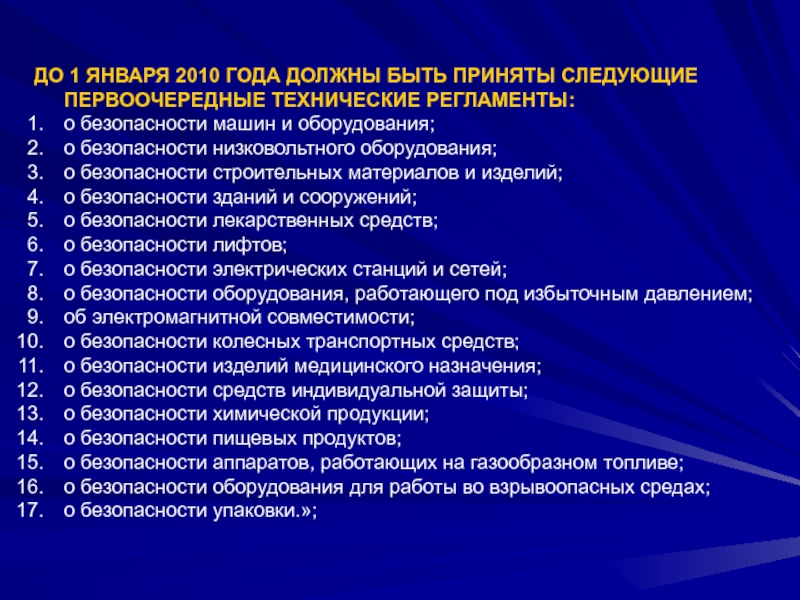 ДО 1 ЯНВАРЯ 2010 ГОДА ДОЛЖНЫ БЫТЬ ПРИНЯТЫ СЛЕДУЮЩИЕ ПЕРВООЧЕРЕДНЫЕ ТЕХНИЧЕСКИЕ РЕГЛАМЕНТЫ:
1. о безопасности машин и оборудования;
2. о безопасности низковольтного оборудования;
3. о безопасности строительных материалов и изделий;
4. о безопасности зданий и сооружений;
5. о безопасности лекарственных средств;
6. о безопасности лифтов;
7. о безопасности электрических станций и сетей;
8. о безопасности оборудования, работающего под избыточным давлением;
9. об электромагнитной совместимости;
10. о безопасности колесных транспортных средств;
11. о безопасности изделий медицинского назначения;
12. о безопасности средств индивидуальной защиты;
13. о безопасности химической продукции;
14. о безопасности пищевых продуктов;
15. о безопасности аппаратов, работающих на газообразном топливе;
16. о безопасности оборудования для работы во взрывоопасных средах;
17. о безопасности упаковки.»;